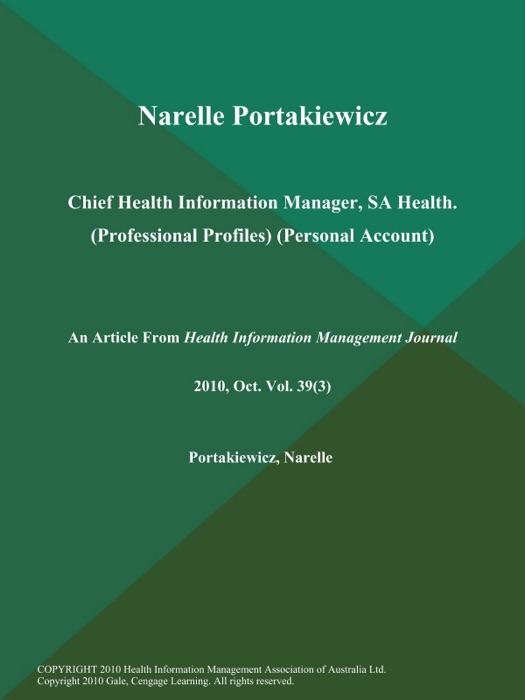 Narelle Portakiewicz

Chief Health Information Manager, SA Health. (Professional Profiles) (Personal Account)

An Article From Health Information Management Journal

2010, Oct. Vol. 39(3)

Portakiewicz, Narelle

COPYRIGHT 2010 Health Information Management Association of Australia Ltd. Copyright 2010 Gale, Cengage Learning. All rights reserved.